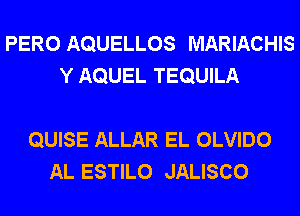 PERO AQUELLOS MARIACHIS
Y AQUEL TEQUILA

QUISE ALLAR EL OLVIDO
AL ESTILO JALISCO